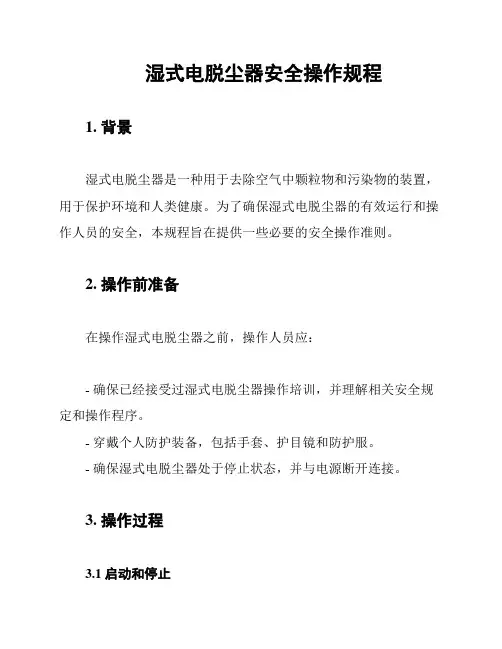 湿式电脱尘器安全操作规程

1. 背景

湿式电脱尘器是一种用于去除空气中颗粒物和污染物的装置，用于保护环境和人类健康。为了确保湿式电脱尘器的有效运行和操作人员的安全，本规程旨在提供一些必要的安全操作准则。

2. 操作前准备

在操作湿式电脱尘器之前，操作人员应：

- 确保已经接受过湿式电脱尘器操作培训，并理解相关安全规定和操作程序。
- 穿戴个人防护装备，包括手套、护目镜和防护服。
- 确保湿式电脱尘器处于停止状态，并与电源断开连接。

3. 操作过程

3.1 启动和停止